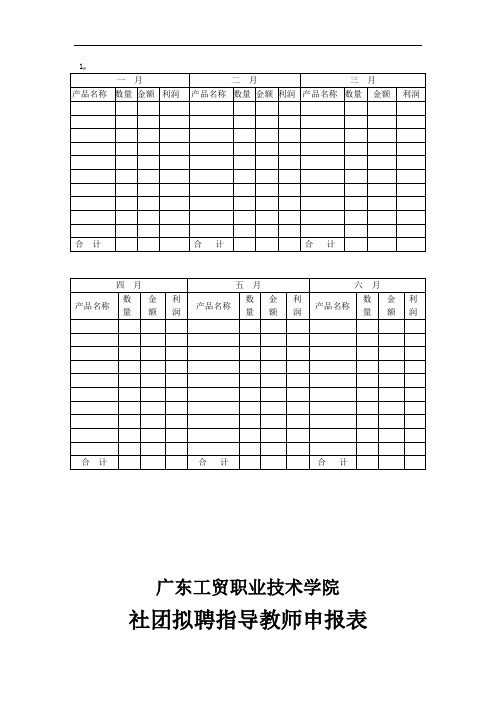 1

| 一 月 | | | | 二 月 | | | | 三 月 | | | |
|---|---|---|---|---|---|---|---|---|---|---|---|
| 产品名称 | 数量 | 金额 | 利润 | 产品名称 | 数量 | 金额 | 利润 | 产品名称 | 数量 | 金额 | 利润 |
| | | | | | | | | | | | |
| | | | | | | | | | | | |
| | | | | | | | | | | | |
| | | | | | | | | | | | |
| | | | | | | | | | | | |
| | | | | | | | | | | | |
| | | | | | | | | | | | |
| | | | | | | | | | | | |
| | | | | | | | | | | | |
| | | | | | | | | | | | |
| 合 计 | | | | 合 计 | | | | 合 计 | | | |

| 四 月 | | | | 五 月 | | | | 六 月 | | | |
|---|---|---|---|---|---|---|---|---|---|---|---|
| 产品名称 | 数量 | 金额 | 利润 | 产品名称 | 数量 | 金额 | 利润 | 产品名称 | 数量 | 金额 | 利润 |
| | | | | | | | | | | | |
| | | | | | | | | | | | |
| | | | | | | | | | | | |
| | | | | | | | | | | | |
| | | | | | | | | | | | |
| | | | | | | | | | | | |
| | | | | | | | | | | | |
| | | | | | | | | | | | |
| | | | | | | | | | | | |
| | | | | | | | | | | | |
| 合 计 | | | | 合 计 | | | | 合 计 | | | |

广东工贸职业技术学院
社团拟聘指导教师申报表